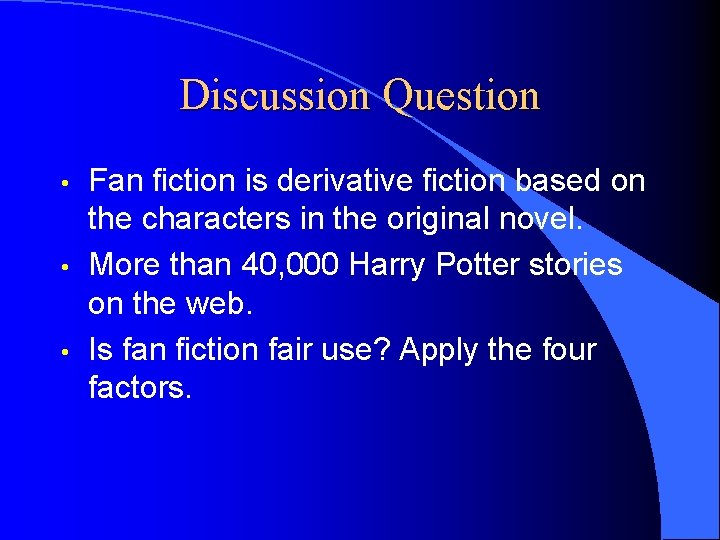 Discussion Question

• Fan fiction is derivative fiction based on the characters in the original novel.
• More than 40,000 Harry Potter stories on the web.
• Is fan fiction fair use? Apply the four factors.